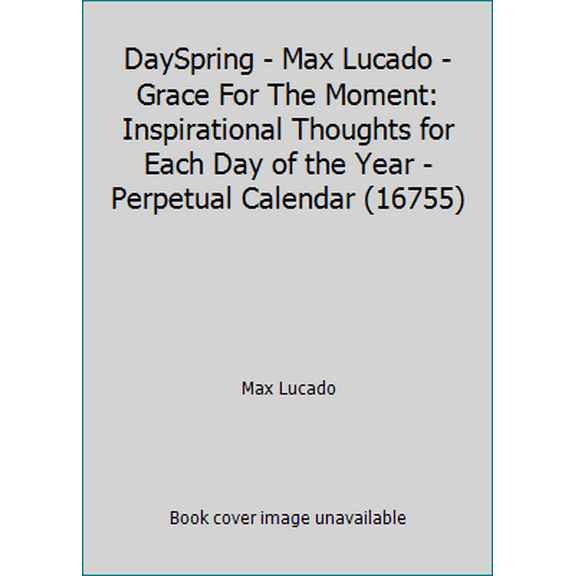 DaySpring - Max Lucado - Grace For The Moment: Inspirational Thoughts for Each Day of the Year - Perpetual Calendar (16755)

Max Lucado

Book cover image unavailable